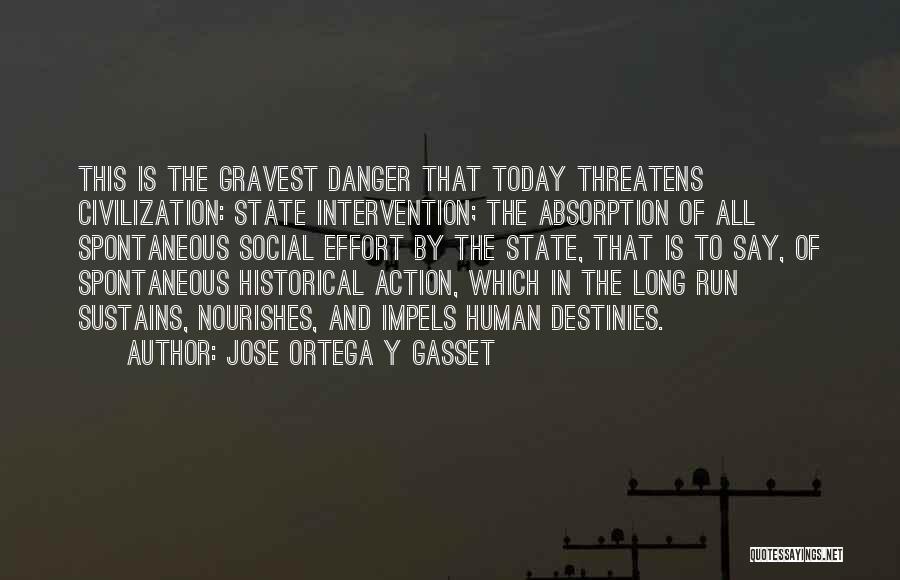 THIS IS THE GRAVEST DANGER THAT TODAY THREATENS CIVILIZATION: STATE INTERVENTION; THE ABSORPTION OF ALL SPONTANEOUS SOCIAL EFFORT BY THE STATE, THAT IS TO SAY, OF SPONTANEOUS HISTORICAL ACTION, WHICH IN THE LONG RUN SUSTAINS, NOURISHES, AND IMPELS HUMAN DESTINIES.

AUTHOR: JOSE ORTEGA Y GASSET

QUOTESSAYINGS.NET